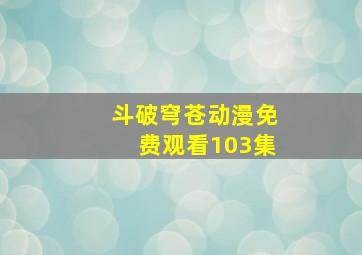 斗破穹苍动漫免费观看103集